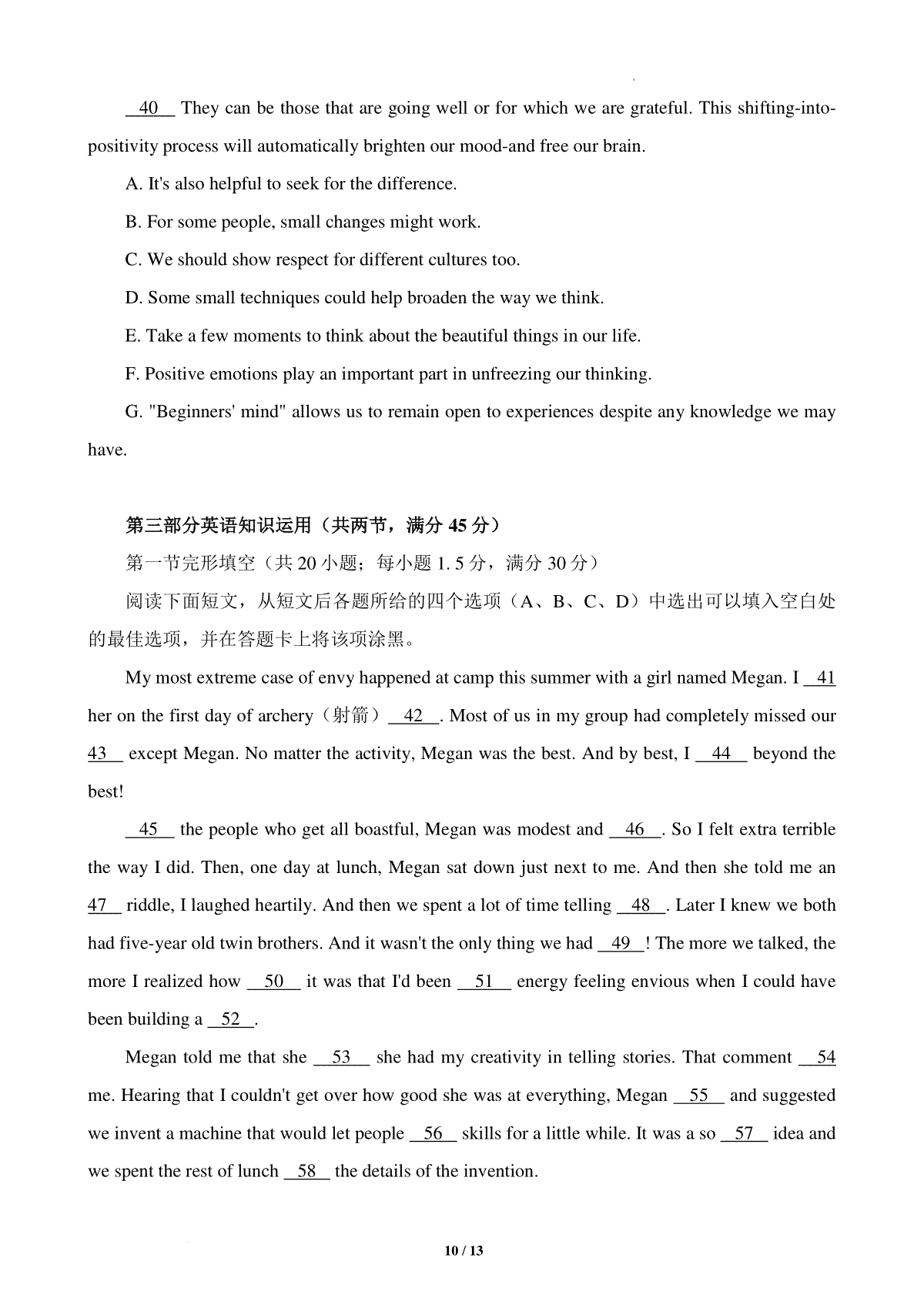 __40__ They can be those that are going well or for which we are grateful. This shifting-into-positivity process will automatically brighten our mood-and free our brain.

A. It's also helpful to seek for the difference.

B. For some people, small changes might work.

C. We should show respect for different cultures too.

D. Some small techniques could help broaden the way we think.

E. Take a few moments to think about the beautiful things in our life.

F. Positive emotions play an important part in unfreezing our thinking.

G. "Beginners' mind" allows us to remain open to experiences despite any knowledge we may have.

第三部分英语知识运用（共两节，满分 45 分）

第一节完形填空（共 20 小题；每小题 1. 5 分，满分 30 分）

阅读下面短文，从短文后各题所给的四个选项（A、B、C、D）中选出可以填入空白处的最佳选项，并在答题卡上将该项涂黑。

My most extreme case of envy happened at camp this summer with a girl named Megan. I __41__ her on the first day of archery（射箭）__42__. Most of us in my group had completely missed our __43__ except Megan. No matter the activity, Megan was the best. And by best, I __44__ beyond the best!

__45__ the people who get all boastful, Megan was modest and __46__. So I felt extra terrible the way I did. Then, one day at lunch, Megan sat down just next to me. And then she told me an __47__ riddle, I laughed heartily. And then we spent a lot of time telling __48__. Later I knew we both had five-year old twin brothers. And it wasn't the only thing we had __49__! The more we talked, the more I realized how __50__ it was that I'd been __51__ energy feeling envious when I could have been building a __52__.

Megan told me that she __53__ she had my creativity in telling stories. That comment __54__ me. Hearing that I couldn't get over how good she was at everything, Megan __55__ and suggested we invent a machine that would let people __56__ skills for a little while. It was a so __57__ idea and we spent the rest of lunch __58__ the details of the invention.

10 / 13